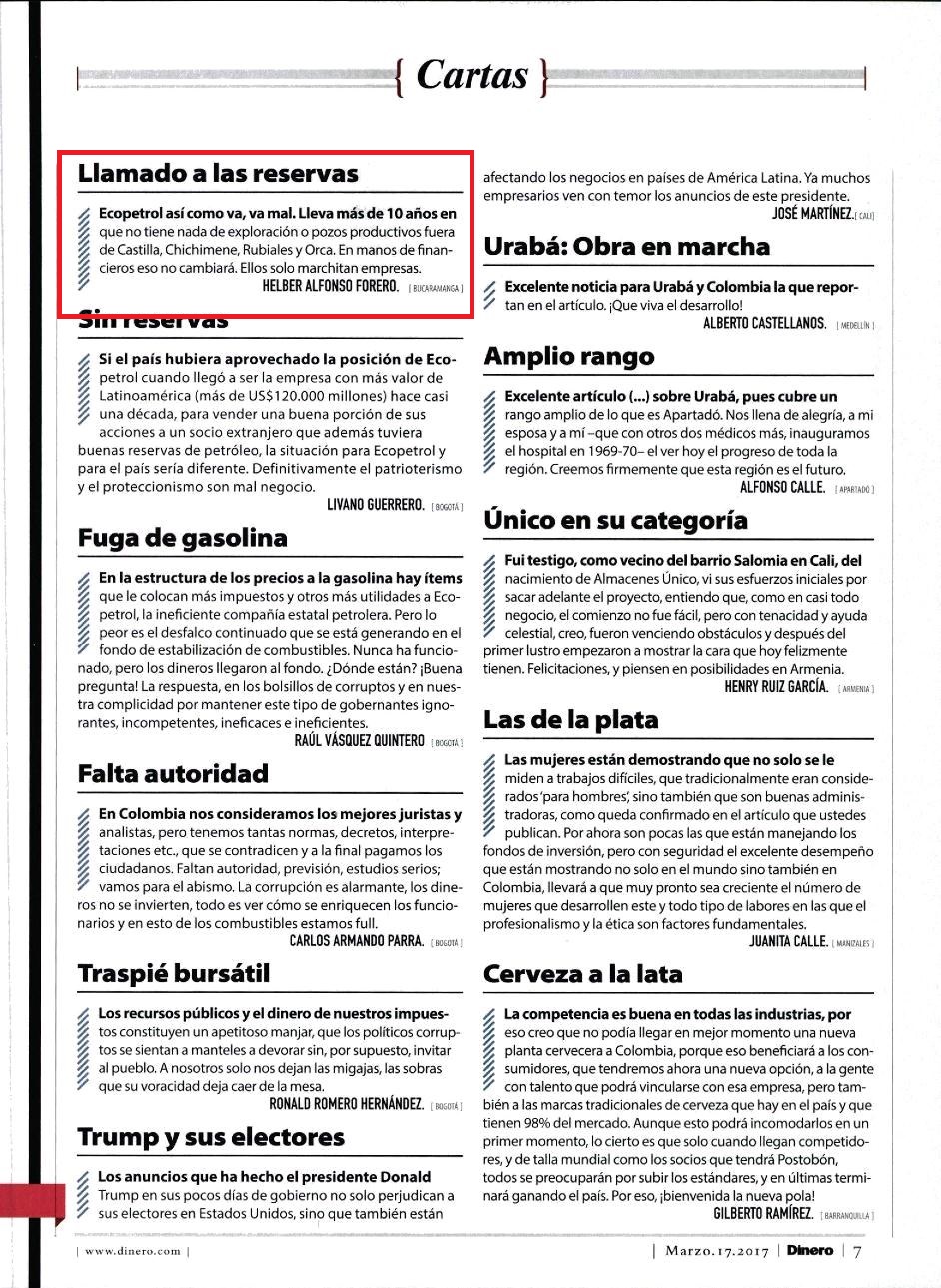 { Cartas }

Llamado a las reservas

Ecopetrol así como va, va mal. Lleva más de 10 años en que no tiene nada de exploración o pozos productivos fuera de Castilla, Chichimene, Rubiales y Orca. En manos de financieros eso no cambiará. Ellos solo marchitan empresas.
HELBER ALFONSO FORERO. [ BUCARAMANGA ]

Sin reservas

Si el país hubiera aprovechado la posición de Ecopetrol cuando llegó a ser la empresa con más valor de Latinoamérica (más de US$120.000 millones) hace casi una década, para vender una buena porción de sus acciones a un socio extranjero que además tuviera buenas reservas de petróleo, la situación para Ecopetrol y para el país sería diferente. Definitivamente el patrioterismo y el proteccionismo son mal negocio.
LIVANO GUERRERO. [ BOGOTÁ ]

Fuga de gasolina

En la estructura de los precios a la gasolina hay ítems que le colocan más impuestos y otros más utilidades a Ecopetrol, la ineficiente compañía estatal petrolera. Pero lo peor es el desfalco continuado que se está generando en el fondo de estabilización de combustibles. Nunca ha funcionado, pero los dineros llegaron al fondo. ¿Dónde están? ¡Buena pregunta! La respuesta, en los bolsillos de corruptos y en nuestra complicidad por mantener este tipo de gobernantes ignorantes, incompetentes, ineficaces e ineficientes.
RAÚL VÁSQUEZ QUINTERO [ BOGOTÁ ]

Falta autoridad

En Colombia nos consideramos los mejores juristas y analistas, pero tenemos tantas normas, decretos, interpretaciones etc., que se contradicen y a la final pagamos los ciudadanos. Faltan autoridad, previsión, estudios serios; vamos para el abismo. La corrupción es alarmante, los dineros no se invierten, todo es ver cómo se enriquecen los funcionarios y en esto de los combustibles estamos full.
CARLOS ARMANDO PARRA. [ BOGOTÁ ]

Traspié bursátil

Los recursos públicos y el dinero de nuestros impuestos constituyen un apetitoso manjar, que los políticos corruptos se sientan a manteles a devorar sin, por supuesto, invitar al pueblo. A nosotros solo nos dejan las migajas, las sobras que su voracidad deja caer de la mesa.
RONALD ROMERO HERNÁNDEZ. [ BOGOTÁ ]

Trump y sus electores

Los anuncios que ha hecho el presidente Donald Trump en sus pocos días de gobierno no solo perjudican a sus electores en Estados Unidos, sino que también están afectando los negocios en países de América Latina. Ya muchos empresarios ven con temor los anuncios de este presidente.
JOSÉ MARTÍNEZ. [ CALI ]

Urabá: Obra en marcha

Excelente noticia para Urabá y Colombia la que reportan en el artículo. ¡Que viva el desarrollo!
ALBERTO CASTELLANOS. [ MEDELLÍN ]

Amplio rango

Excelente artículo (...) sobre Urabá, pues cubre un rango amplio de lo que es Apartadó. Nos llena de alegría, a mi esposa y a mí –que con otros dos médicos más, inauguramos el hospital en 1969-70– el ver hoy el progreso de toda la región. Creemos firmemente que esta región es el futuro.
ALFONSO CALLE. [ APARTADÓ ]

Único en su categoría

Fui testigo, como vecino del barrio Salomia en Cali, del nacimiento de Almacenes Único, vi sus esfuerzos iniciales por sacar adelante el proyecto, entiendo que, como en casi todo negocio, el comienzo no fue fácil, pero con tenacidad y ayuda celestial, creo, fueron venciendo obstáculos y después del primer lustro empezaron a mostrar la cara que hoy felizmente tienen. Felicitaciones, y piensen en posibilidades en Armenia.
HENRY RUIZ GARCÍA. [ ARMENIA ]

Las de la plata

Las mujeres están demostrando que no solo se le miden a trabajos difíciles, que tradicionalmente eran considerados 'para hombres', sino también que son buenas administradoras, como queda confirmado en el artículo que ustedes publican. Por ahora son pocas las que están manejando los fondos de inversión, pero con seguridad el excelente desempeño que están mostrando no solo en el mundo sino también en Colombia, llevará a que muy pronto sea creciente el número de mujeres que desarrollen este y todo tipo de labores en las que el profesionalismo y la ética son factores fundamentales.
JUANITA CALLE. [ MANIZALES ]

Cerveza a la lata

La competencia es buena en todas las industrias, por eso creo que no podía llegar en mejor momento una nueva planta cervecera a Colombia, porque eso beneficiará a los consumidores, que tendremos ahora una nueva opción, a la gente con talento que podrá vincularse con esa empresa, pero también a las marcas tradicionales de cerveza que hay en el país y que tienen 98% del mercado. Aunque esto podrá incomodarlos en un primer momento, lo cierto es que solo cuando llegan competidores, y de talla mundial como los socios que tendrá Postobón, todos se preocuparán por subir los estándares, y en últimas terminará ganando el país. Por eso, ¡bienvenida la nueva pola!
GILBERTO RAMÍREZ. [ BARRANQUILLA ]

| www.dinero.com |

| Marzo.17.2017 | Dinero | 7